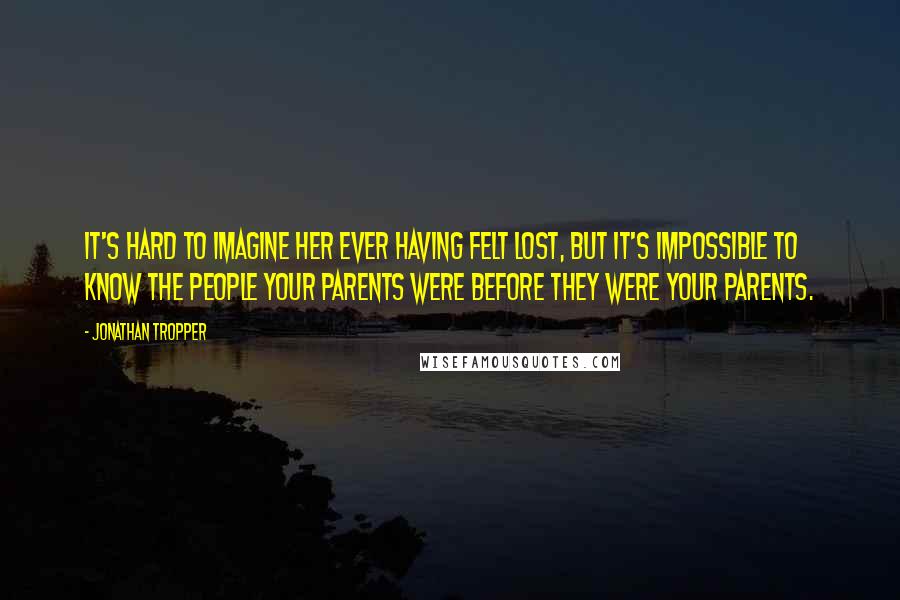 IT'S HARD TO IMAGINE HER EVER HAVING FELT LOST, BUT IT'S IMPOSSIBLE TO KNOW THE PEOPLE YOUR PARENTS WERE BEFORE THEY WERE YOUR PARENTS.

- JONATHAN TROPPER

WISEFAMOUSQUOTES.COM